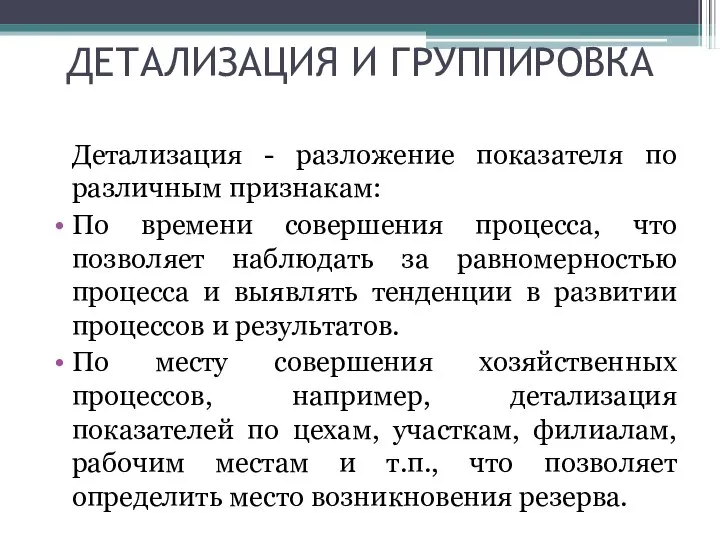 ДЕТАЛИЗАЦИЯ И ГРУППИРОВКА

Детализация - разложение показателя по различным признакам:

• По времени совершения процесса, что позволяет наблюдать за равномерностью процесса и выявлять тенденции в развитии процессов и результатов.

• По месту совершения хозяйственных процессов, например, детализация показателей по цехам, участкам, филиалам, рабочим местам и т.п., что позволяет определить место возникновения резерва.